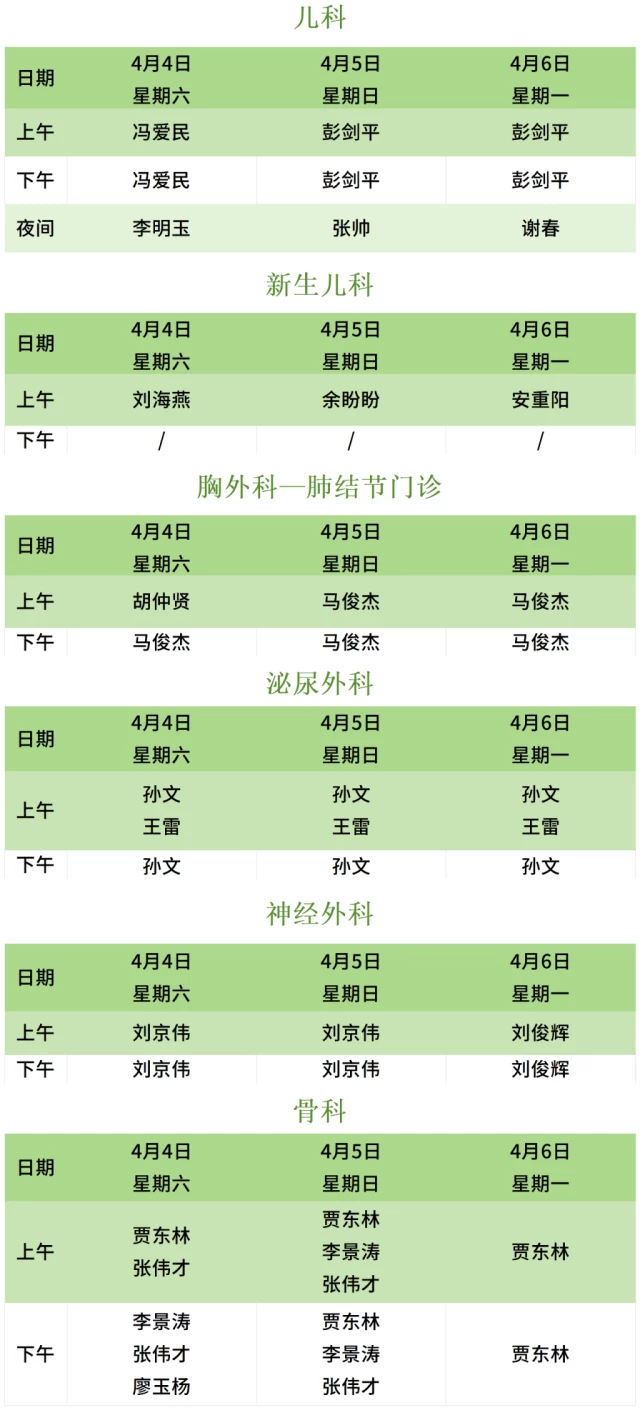 儿科

| 日期 | 4月4日 星期六 | 4月5日 星期日 | 4月6日 星期一 |
|---|---|---|---|
| 上午 | 冯爱民 | 彭剑平 | 彭剑平 |
| 下午 | 冯爱民 | 彭剑平 | 彭剑平 |
| 夜间 | 李明玉 | 张帅 | 谢春 |

新生儿科

| 日期 | 4月4日 星期六 | 4月5日 星期日 | 4月6日 星期一 |
|---|---|---|---|
| 上午 | 刘海燕 | 余盼盼 | 安重阳 |
| 下午 | / | / | / |

胸外科—肺结节门诊

| 日期 | 4月4日 星期六 | 4月5日 星期日 | 4月6日 星期一 |
|---|---|---|---|
| 上午 | 胡仲贤 | 马俊杰 | 马俊杰 |
| 下午 | 马俊杰 | 马俊杰 | 马俊杰 |

泌尿外科

| 日期 | 4月4日 星期六 | 4月5日 星期日 | 4月6日 星期一 |
|---|---|---|---|
| 上午 | 孙文 王雷 | 孙文 王雷 | 孙文 王雷 |
| 下午 | 孙文 | 孙文 | 孙文 |

神经外科

| 日期 | 4月4日 星期六 | 4月5日 星期日 | 4月6日 星期一 |
|---|---|---|---|
| 上午 | 刘京伟 | 刘京伟 | 刘俊辉 |
| 下午 | 刘京伟 | 刘京伟 | 刘俊辉 |

骨科

| 日期 | 4月4日 星期六 | 4月5日 星期日 | 4月6日 星期一 |
|---|---|---|---|
| 上午 | 贾东林 张伟才 | 贾东林 李景涛 张伟才 | 贾东林 |
| 下午 | 李景涛 张伟才 廖玉杨 | 贾东林 李景涛 张伟才 | 贾东林 |